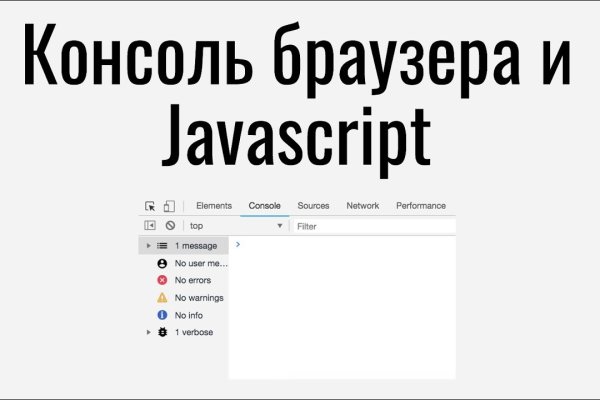 Консоль браузера и Javascript

Elements Console Sources Network Performance

top

Filter

1 message

No user me...

No errors

No warnings

No info

1 verbose

>